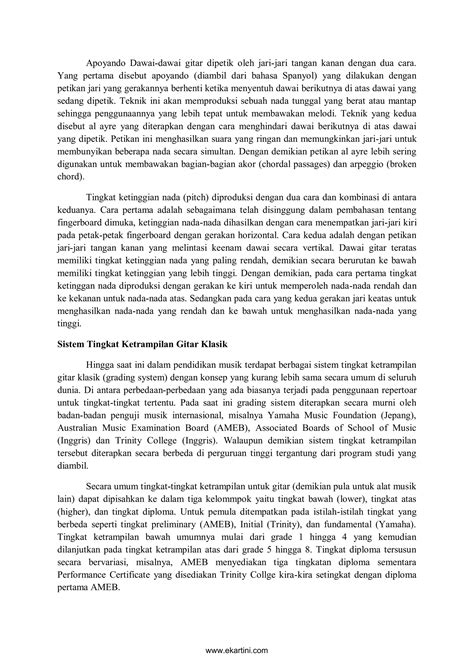 Apoyando Dawai-dawai gitar dipetik oleh jari-jari tangan kanan dengan dua cara. Yang pertama disebut apoyando (diambil dari bahasa Spanyol) yang dilakukan dengan petikan jari yang gerakannya berhenti ketika menyentuh dawai berikutnya di atas dawai yang sedang dipetik. Teknik ini akan memproduksi sebuah nada tunggal yang berat atau mantap sehingga penggunaannya yang lebih tepat untuk membawakan melodi. Teknik yang kedua disebut al ayre yang diterapkan dengan cara menghindari dawai berikutnya di atas dawai yang dipetik. Petikan ini menghasilkan suara yang ringan dan memungkinkan jari-jari untuk membunyikan beberapa nada secara simultan. Dengan demikian petikan al ayre lebih sering digunakan untuk membawakan bagian-bagian akor (chordal passages) dan arpeggio (broken chord).

Tingkat ketinggian nada (pitch) diproduksi dengan dua cara dan kombinasi di antara keduanya. Cara pertama adalah sebagaimana telah disinggung dalam pembahasan tentang fingerboard dimuka, ketinggian nada-nada dihasilkan dengan cara menempatkan jari-jari kiri pada petak-petak fingerboard dengan gerakan horizontal. Cara kedua adalah dengan petikan jari-jari tangan kanan yang melintasi keenam dawai secara vertikal. Dawai gitar teratas memiliki tingkat ketinggian nada yang paling rendah, demikian secara berurutan ke bawah memiliki tingkat ketinggian yang lebih tinggi. Dengan demikian, pada cara pertama tingkat ketinggan nada diproduksi dengan gerakan ke kiri untuk memperoleh nada-nada rendah dan ke kekanan untuk nada-nada atas. Sedangkan pada cara yang kedua gerakan jari keatas untuk menghasilkan nada-nada yang rendah dan ke bawah untuk menghasilkan nada-nada yang tinggi.

Sistem Tingkat Ketrampilan Gitar Klasik

Hingga saat ini dalam pendidikan musik terdapat berbagai sistem tingkat ketrampilan gitar klasik (grading system) dengan konsep yang kurang lebih sama secara umum di seluruh dunia. Di antara perbedaan-perbedaan yang ada biasanya terjadi pada penggunaan repertoar untuk tingkat-tingkat tertentu. Pada saat ini grading sistem diterapkan secara murni oleh badan-badan penguji musik internasional, misalnya Yamaha Music Foundation (Jepang), Australian Music Examination Board (AMEB), Associated Boards of School of Music (Inggris) dan Trinity College (Inggris). Walaupun demikian sistem tingkat ketrampilan tersebut diterapkan secara berbeda di perguruan tinggi tergantung dari program studi yang diambil.

Secara umum tingkat-tingkat ketrampilan untuk gitar (demikian pula untuk alat musik lain) dapat dipisahkan ke dalam tiga kelommpok yaitu tingkat bawah (lower), tingkat atas (higher), dan tingkat diploma. Untuk pemula ditempatkan pada istilah-istilah tingkat yang berbeda seperti tingkat preliminary (AMEB), Initial (Trinity), dan fundamental (Yamaha). Tingkat ketrampilan bawah umumnya mulai dari grade 1 hingga 4 yang kemudian dilanjutkan pada tingkat ketrampilan atas dari grade 5 hingga 8. Tingkat diploma tersusun secara bervariasi, misalnya, AMEB menyediakan tiga tingkatan diploma sementara Performance Certificate yang disediakan Trinity Collge kira-kira setingkat dengan diploma pertama AMEB.

www.ekartini.com